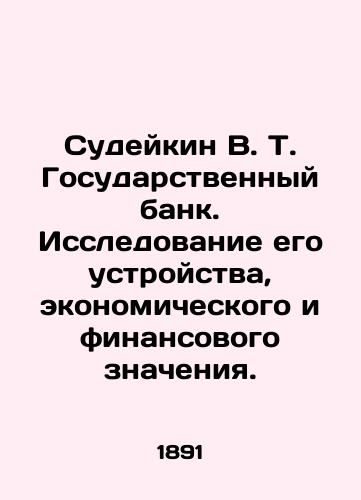 Судейкин В. Т. Государственный банк. Исследование его устройства, экономического и финансового значения.

1891